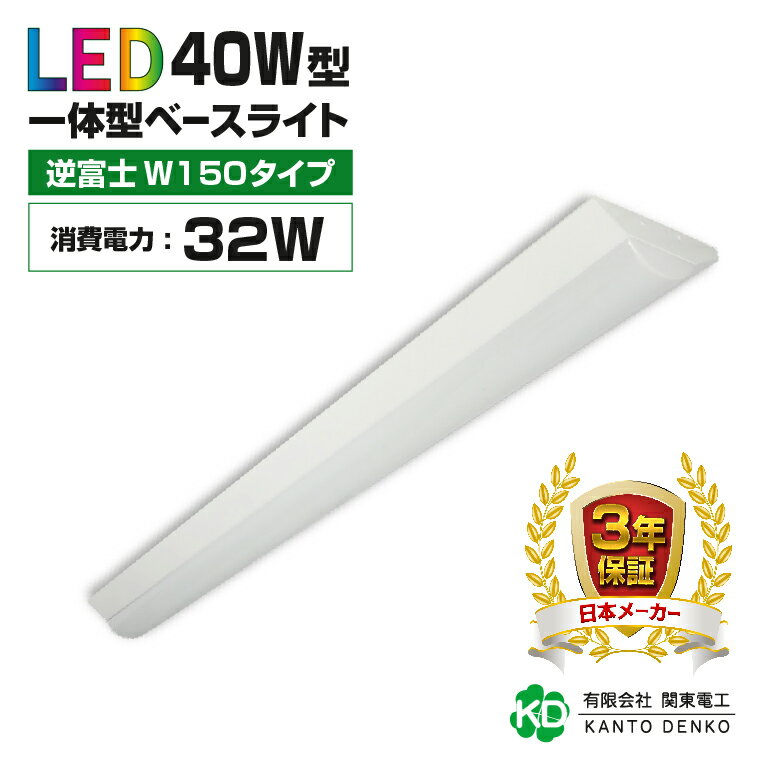 LED 40W型
一体型ベースライト
逆富士 W150タイプ
消費電力：32W

3年保証
日本メーカー

KD
有限会社 関東電工
KANTO DENKO